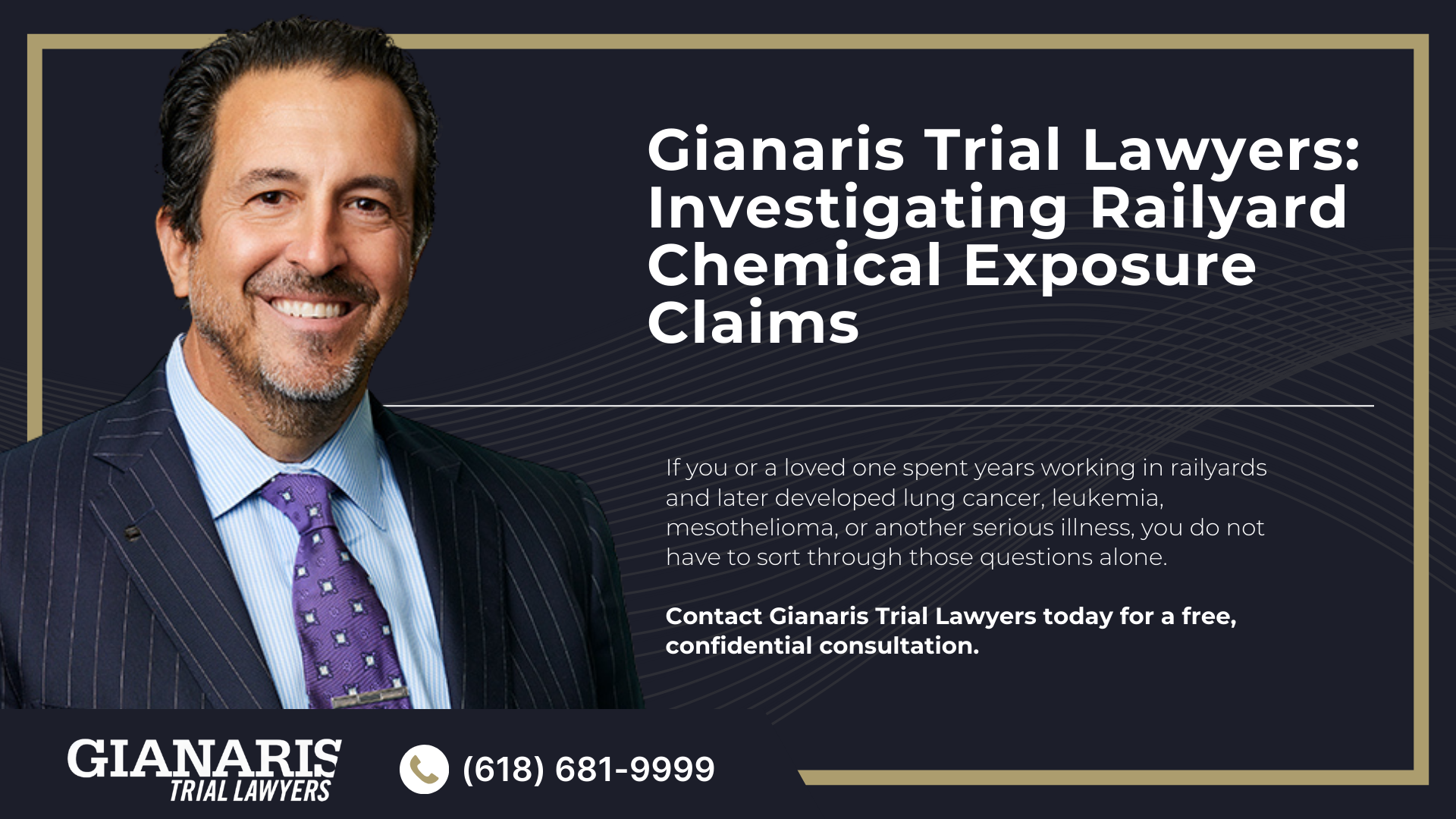 Gianaris Trial Lawyers: Investigating Railyard Chemical Exposure Claims

If you or a loved one spent years working in railyards and later developed lung cancer, leukemia, mesothelioma, or another serious illness, you do not have to sort through those questions alone.

Contact Gianaris Trial Lawyers today for a free, confidential consultation.

GIANARIS
TRIAL LAWYERS

(618) 681-9999